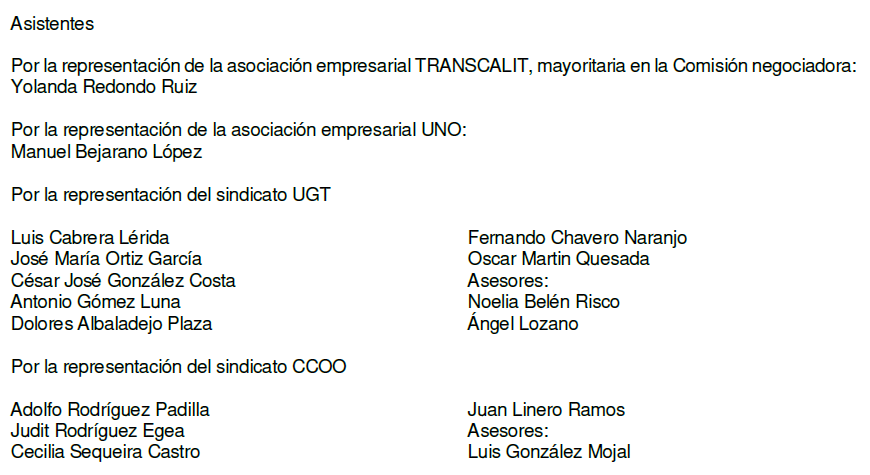 Asistentes

Por la representación de la asociación empresarial TRANSCALIT, mayoritaria en la Comisión negociadora:
Yolanda Redondo Ruiz

Por la representación de la asociación empresarial UNO:
Manuel Bejarano López

Por la representación del sindicato UGT

Luis Cabrera Lérida
José María Ortiz García
César José González Costa
Antonio Gómez Luna
Dolores Albaladejo Plaza

Fernando Chavero Naranjo
Oscar Martin Quesada
Asesores:
Noelia Belén Risco
Ángel Lozano

Por la representación del sindicato CCOO

Adolfo Rodríguez Padilla
Judit Rodríguez Egea
Cecilia Sequeira Castro

Juan Linero Ramos
Asesores:
Luis González Mojal